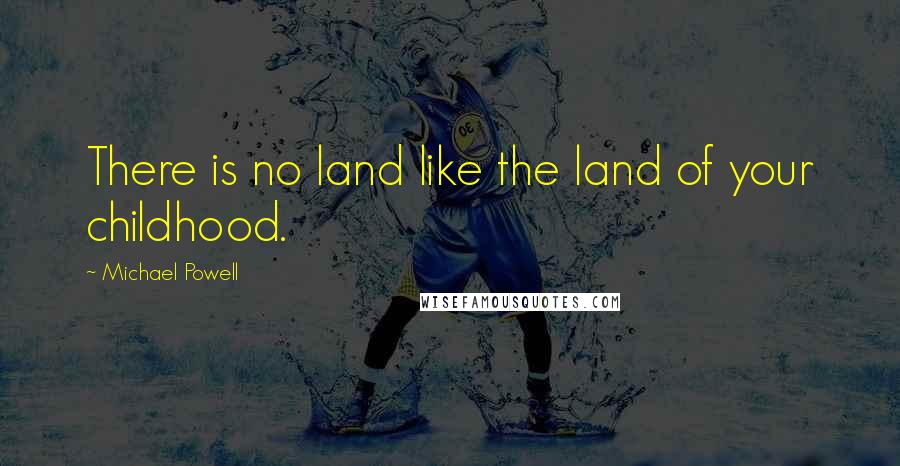 There is no land like the land of your childhood.

~ Michael Powell

WISEFAMOUSQUOTES.COM